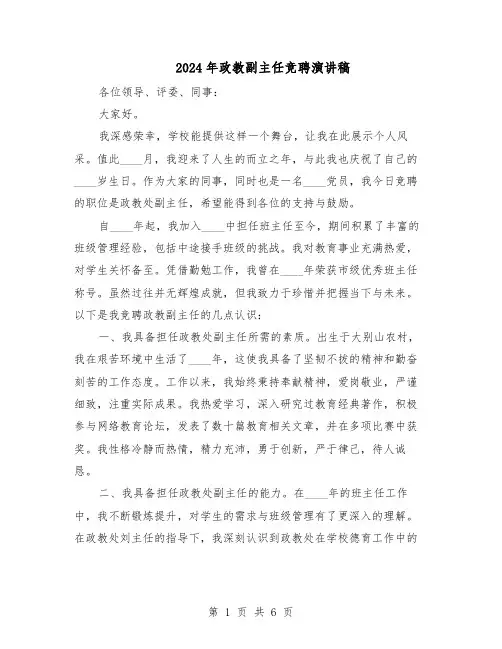 2024年政教副主任竞聘演讲稿

各位领导、评委、同事:

大家好。

我深感荣幸，学校能提供这样一个舞台，让我在此展示个人风采。值此____月，我迎来了人生的而立之年，与此我也庆祝了自己的____岁生日。作为大家的同事，同时也是一名____党员，我今日竞聘的职位是政教处副主任，希望能得到各位的支持与鼓励。

自____年起，我加入____中担任班主任至今，期间积累了丰富的班级管理经验，包括中途接手班级的挑战。我对教育事业充满热爱，对学生关怀备至。凭借勤勉工作，我曾在____年荣获市级优秀班主任称号。虽然过往并无辉煌成就，但我致力于珍惜并把握当下与未来。以下是我竞聘政教副主任的几点认识:

一、我具备担任政教处副主任所需的素质。出生于大别山农村，我在艰苦环境中生活了____年，这使我具备了坚韧不拔的精神和勤奋刻苦的工作态度。工作以来，我始终秉持奉献精神，爱岗敬业，严谨细致，注重实际成果。我热爱学习，深入研究过教育经典著作，积极参与网络教育论坛，发表了数十篇教育相关文章，并在多项比赛中获奖。我性格冷静而热情，精力充沛，勇于创新，严于律己，待人诚恳。

二、我具备担任政教处副主任的能力。在____年的班主任工作中，我不断锻炼提升，对学生的需求与班级管理有了更深入的理解。在政教处刘主任的指导下，我深刻认识到政教处在学校德育工作中的

第 1 页 共 6 页